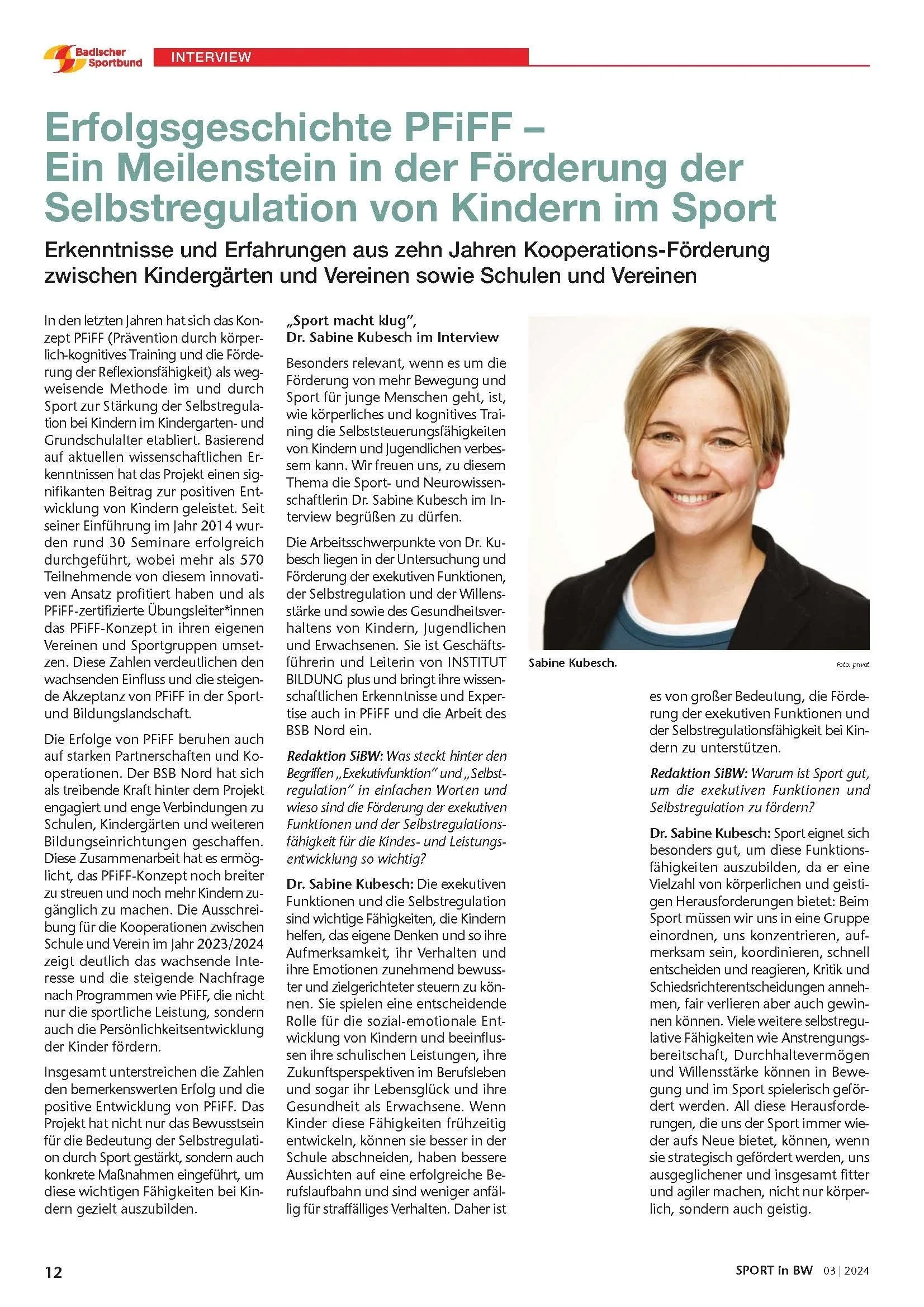 Badischer Sportbund

INTERVIEW

Erfolgsgeschichte PFiFF – Ein Meilenstein in der Förderung der Selbstregulation von Kindern im Sport

Erkenntnisse und Erfahrungen aus zehn Jahren Kooperations-Förderung zwischen Kindergärten und Vereinen sowie Schulen und Vereinen

In den letzten Jahren hat sich das Konzept PFiFF (Prävention durch körperlich-kognitives Training und die Förderung der Reflexionsfähigkeit) als wegweisende Methode im und durch Sport zur Stärkung der Selbstregulation bei Kindern im Kindergarten- und Grundschulalter etabliert. Basierend auf aktuellen wissenschaftlichen Erkenntnissen hat das Projekt einen signifikanten Beitrag zur positiven Entwicklung von Kindern geleistet. Seit seiner Einführung im Jahr 2014 wurden rund 30 Seminare erfolgreich durchgeführt, wobei mehr als 570 Teilnehmende von diesem innovativen Ansatz profitiert haben und als PFiFF-zertifizierte Übungsleiter*innen das PFiFF-Konzept in ihren eigenen Vereinen und Sportgruppen umsetzen. Diese Zahlen verdeutlichen den wachsenden Einfluss und die steigende Akzeptanz von PFiFF in der Sport- und Bildungslandschaft.

Die Erfolge von PFiFF beruhen auch auf starken Partnerschaften und Kooperationen. Der BSB Nord hat sich als treibende Kraft hinter dem Projekt engagiert und enge Verbindungen zu Schulen, Kindergärten und weiteren Bildungseinrichtungen geschaffen. Diese Zusammenarbeit hat es ermöglicht, das PFiFF-Konzept noch breiter zu streuen und noch mehr Kindern zugänglich zu machen. Die Ausschreibung für die Kooperationen zwischen Schule und Verein im Jahr 2023/2024 zeigt deutlich das wachsende Interesse und die steigende Nachfrage nach Programmen wie PFiFF, die nicht nur die sportliche Leistung, sondern auch die Persönlichkeitsentwicklung der Kinder fördern.

Insgesamt unterstreichen die Zahlen den bemerkenswerten Erfolg und die positive Entwicklung von PFiFF. Das Projekt hat nicht nur das Bewusstsein für die Bedeutung der Selbstregulation durch Sport gestärkt, sondern auch konkrete Maßnahmen eingeführt, um diese wichtigen Fähigkeiten bei Kindern gezielt auszubilden.

„Sport macht klug", Dr. Sabine Kubesch im Interview

Besonders relevant, wenn es um die Förderung von mehr Bewegung und Sport für junge Menschen geht, ist, wie körperliches und kognitives Training die Selbststeuerungsfähigkeiten von Kindern und Jugendlichen verbessern kann. Wir freuen uns, zu diesem Thema die Sport- und Neurowissenschaftlerin Dr. Sabine Kubesch im Interview begrüßen zu dürfen.

Die Arbeitsschwerpunkte von Dr. Kubesch liegen in der Untersuchung und Förderung der exekutiven Funktionen, der Selbstregulation und der Willensstärke und sowie des Gesundheitsverhaltens von Kindern, Jugendlichen und Erwachsenen. Sie ist Geschäftsführerin und Leiterin von INSTITUT BILDUNG plus und bringt ihre wissenschaftlichen Erkenntnisse und Expertise auch in PFiFF und die Arbeit des BSB Nord ein.

Redaktion SiBW: Was steckt hinter den Begriffen „Exekutivfunktion" und „Selbstregulation" in einfachen Worten und wieso sind die Förderung der exekutiven Funktionen und der Selbstregulationsfähigkeit für die Kindes- und Leistungsentwicklung so wichtig?

Dr. Sabine Kubesch: Die exekutiven Funktionen und die Selbstregulation sind wichtige Fähigkeiten, die Kindern helfen, das eigene Denken und so ihre Aufmerksamkeit, ihr Verhalten und ihre Emotionen zunehmend bewusster und zielgerichteter steuern zu können. Sie spielen eine entscheidende Rolle für die sozial-emotionale Entwicklung von Kindern und beeinflussen ihre schulischen Leistungen, ihre Zukunftsperspektiven im Berufsleben und sogar ihr Lebensglück und ihre Gesundheit als Erwachsene. Wenn Kinder diese Fähigkeiten frühzeitig entwickeln, können sie besser in der Schule abschneiden, haben bessere Aussichten auf eine erfolgreiche Berufslaufbahn und sind weniger anfällig für straffälliges Verhalten. Daher ist

Sabine Kubesch.

Foto: privat

es von großer Bedeutung, die Förderung der exekutiven Funktionen und der Selbstregulationsfähigkeit bei Kindern zu unterstützen.

Redaktion SiBW: Warum ist Sport gut, um die exekutiven Funktionen und Selbstregulation zu fördern?

Dr. Sabine Kubesch: Sport eignet sich besonders gut, um diese Funktionsfähigkeiten auszubilden, da er eine Vielzahl von körperlichen und geistigen Herausforderungen bietet: Beim Sport müssen wir uns in eine Gruppe einordnen, uns konzentrieren, aufmerksam sein, koordinieren, schnell entscheiden und reagieren, Kritik und Schiedsrichterentscheidungen annehmen, fair verlieren aber auch gewinnen können. Viele weitere selbstregulative Fähigkeiten wie Anstrengungsbereitschaft, Durchhaltevermögen und Willensstärke können in Bewegung und im Sport spielerisch gefördert werden. All diese Herausforderungen, die uns der Sport immer wieder aufs Neue bietet, können, wenn sie strategisch gefördert werden, uns ausgeglichener und insgesamt fitter und agiler machen, nicht nur körperlich, sondern auch geistig.

12

SPORT in BW 03 | 2024